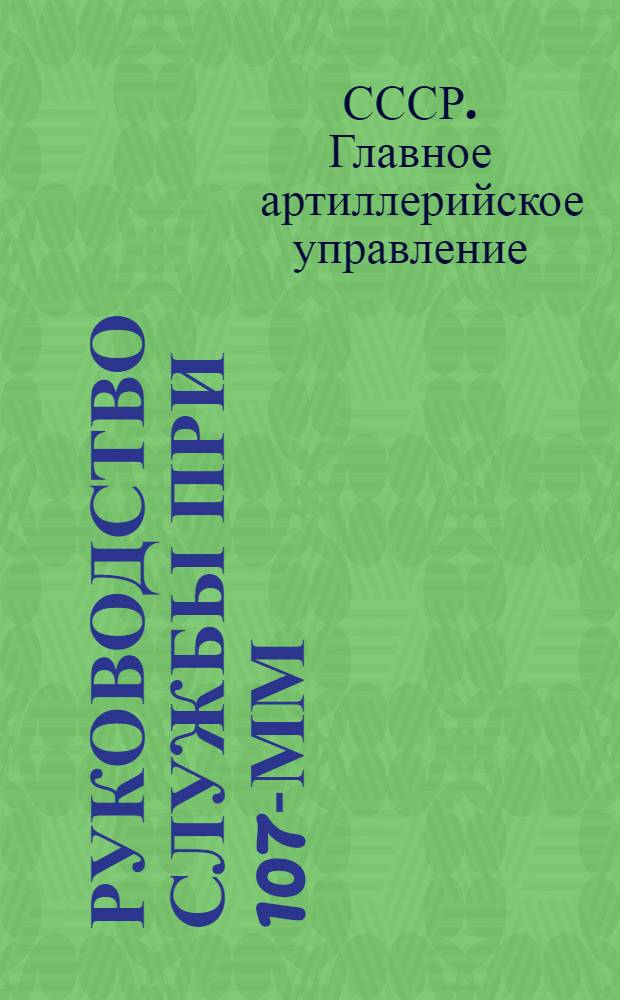 СССР. Главное артиллерийское управление

РУКОВОДСТВО СЛУЖБЫ ПРИ 107-ММ